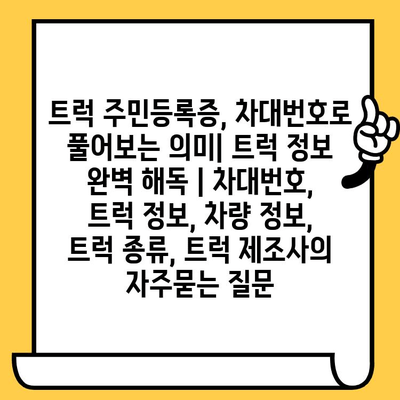 트럭 주민등록증, 차대번호로 풀어보는 의미| 트럭 정보 완벽 해독 | 차대번호, 트럭 정보, 차량 정보, 트럭 종류, 트럭 제조사의 자주묻는 질문